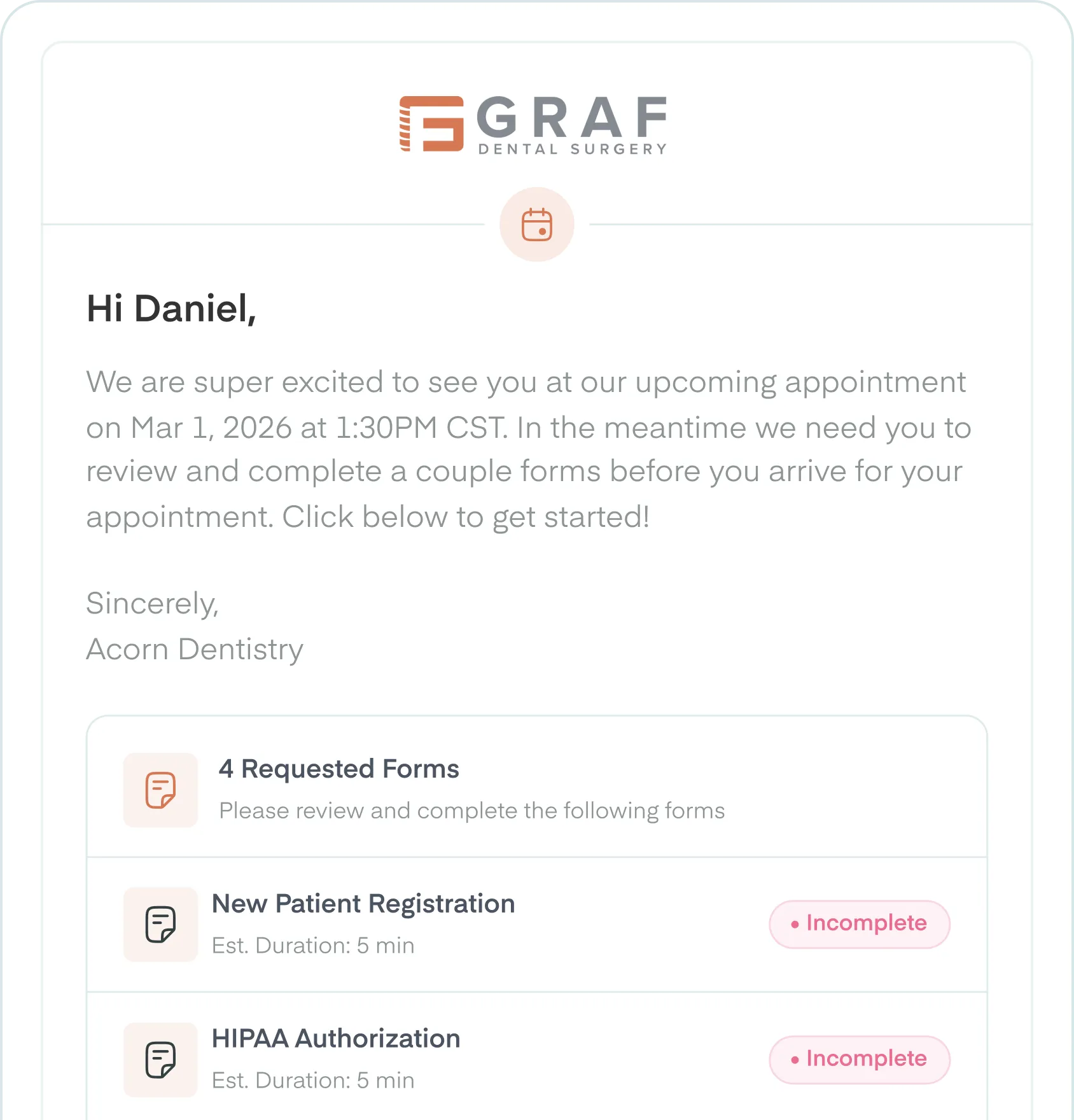 GRAF
DENTAL SURGERY

Hi Daniel,

We are super excited to see you at our upcoming appointment on Mar 1, 2026 at 1:30PM CST. In the meantime we need you to review and complete a couple forms before you arrive for your appointment. Click below to get started!

Sincerely,
Acorn Dentistry

4 Requested Forms
Please review and complete the following forms

New Patient Registration
Est. Duration: 5 min
• Incomplete

HIPAA Authorization
Est. Duration: 5 min
• Incomplete